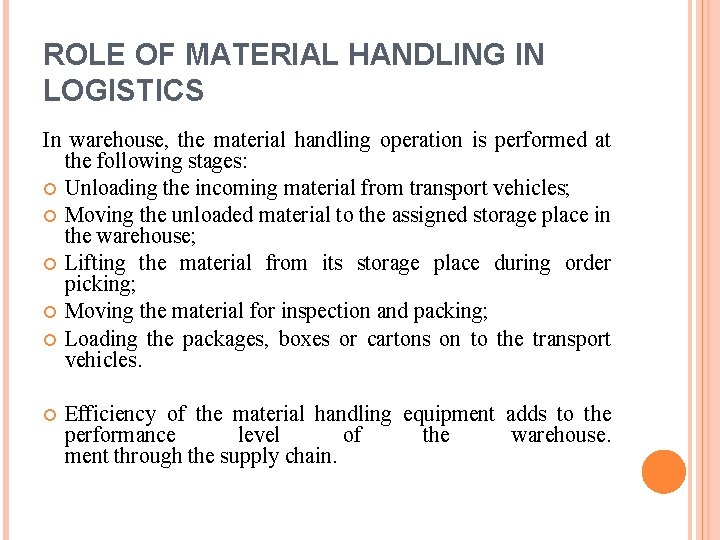 ROLE OF MATERIAL HANDLING IN LOGISTICS

In warehouse, the material handling operation is performed at the following stages:

Unloading the incoming material from transport vehicles;

Moving the unloaded material to the assigned storage place in the warehouse;

Lifting the material from its storage place during order picking;

Moving the material for inspection and packing;

Loading the packages, boxes or cartons on to the transport vehicles.

Efficiency of the material handling equipment adds to the performance level of the warehouse. ment through the supply chain.